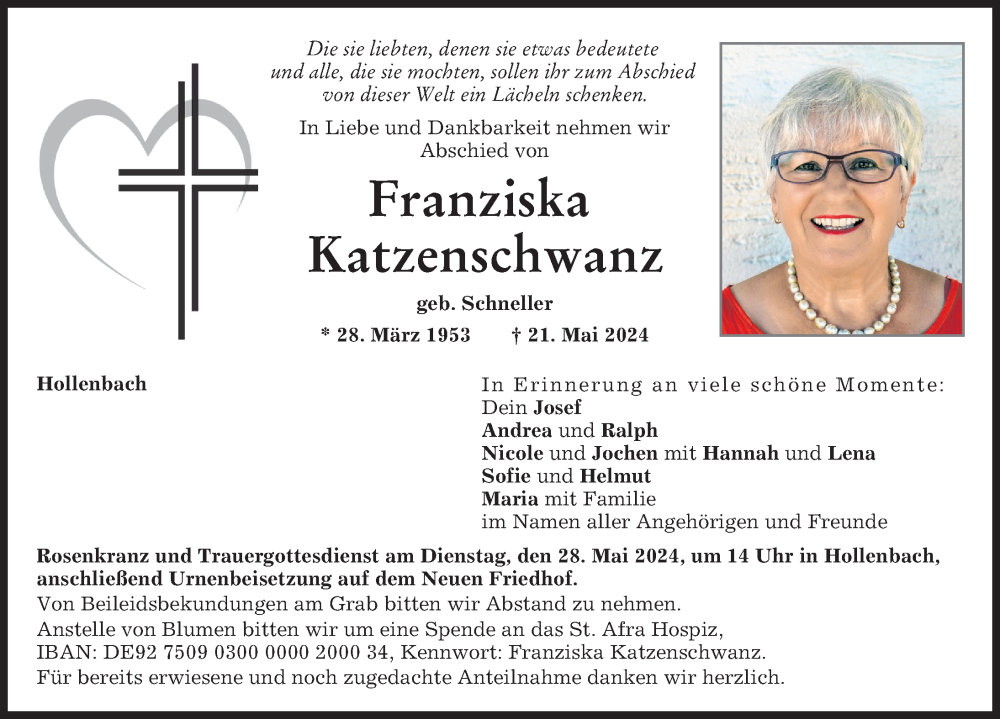 Die sie liebten, denen sie etwas bedeutete und alle, die sie mochten, sollen ihr zum Abschied von dieser Welt ein Lächeln schenken.

In Liebe und Dankbarkeit nehmen wir Abschied von

Franziska Katzenschwanz

geb. Schneller

* 28. März 1953 † 21. Mai 2024

Hollenbach

In Erinnerung an viele schöne Momente:
Dein Josef
Andrea und Ralph
Nicole und Jochen mit Hannah und Lena
Sofie und Helmut
Maria mit Familie
im Namen aller Angehörigen und Freunde

Rosenkranz und Trauergottesdienst am Dienstag, den 28. Mai 2024, um 14 Uhr in Hollenbach, anschließend Urnenbeisetzung auf dem Neuen Friedhof.
Von Beileidsbekundungen am Grab bitten wir Abstand zu nehmen.
Anstelle von Blumen bitten wir um eine Spende an das St. Afra Hospiz, IBAN: DE92 7509 0300 0000 2000 34, Kennwort: Franziska Katzenschwanz.
Für bereits erwiesene und noch zugedachte Anteilnahme danken wir herzlich.